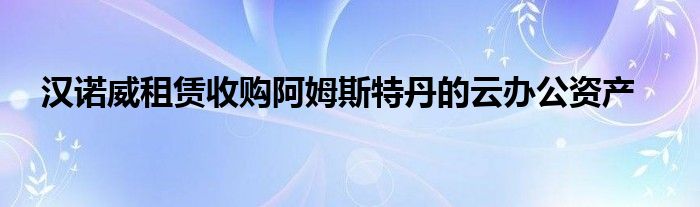 汉诺威租赁收购阿姆斯特丹的云办公资产